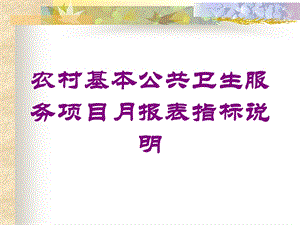 农村基本公共卫生服务项目月报表指标说明